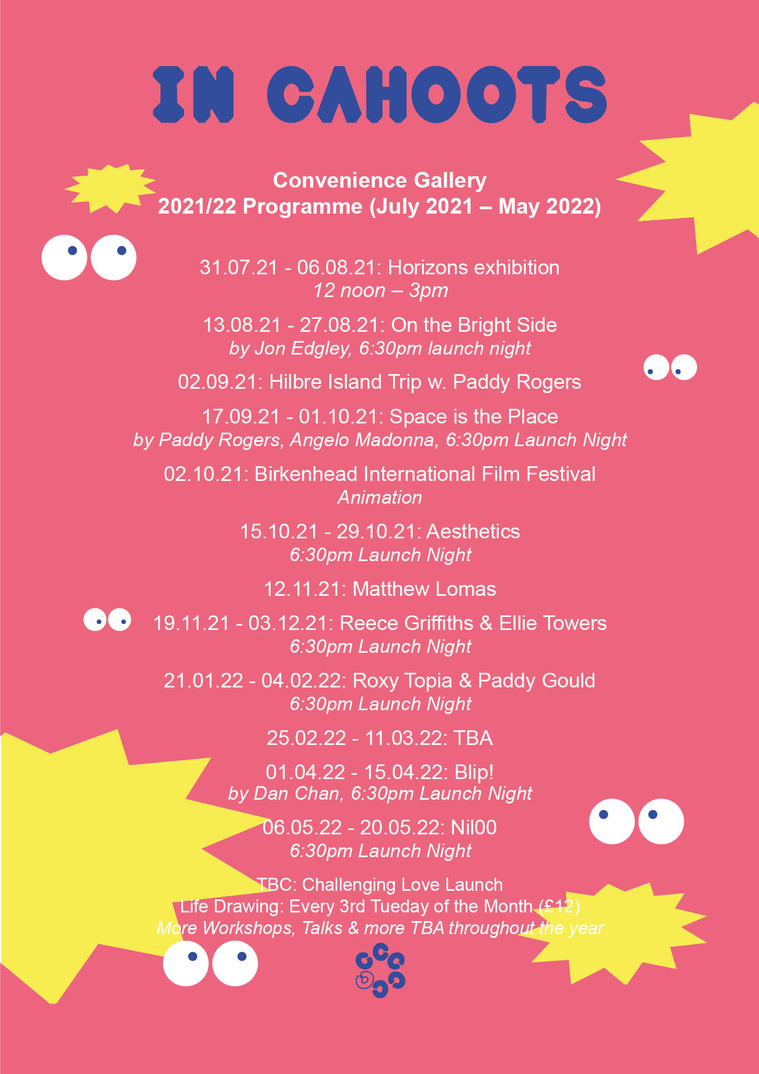 IN CAHOOTS

Convenience Gallery
2021/22 Programme (July 2021 – May 2022)

31.07.21 - 06.08.21: Horizons exhibition
12 noon – 3pm

13.08.21 - 27.08.21: On the Bright Side
by Jon Edgley, 6:30pm launch night

02.09.21: Hilbre Island Trip w. Paddy Rogers

17.09.21 - 01.10.21: Space is the Place
by Paddy Rogers, Angelo Madonna, 6:30pm Launch Night

02.10.21: Birkenhead International Film Festival
Animation

15.10.21 - 29.10.21: Aesthetics
6:30pm Launch Night

12.11.21: Matthew Lomas

19.11.21 - 03.12.21: Reece Griffiths & Ellie Towers
6:30pm Launch Night

21.01.22 - 04.02.22: Roxy Topia & Paddy Gould
6:30pm Launch Night

25.02.22 - 11.03.22: TBA

01.04.22 - 15.04.22: Blip!
by Dan Chan, 6:30pm Launch Night

06.05.22 - 20.05.22: Nil00
6:30pm Launch Night

TBC: Challenging Love Launch
Life Drawing: Every 3rd Tueday of the Month (£12)
More Workshops, Talks & more TBA throughout the year